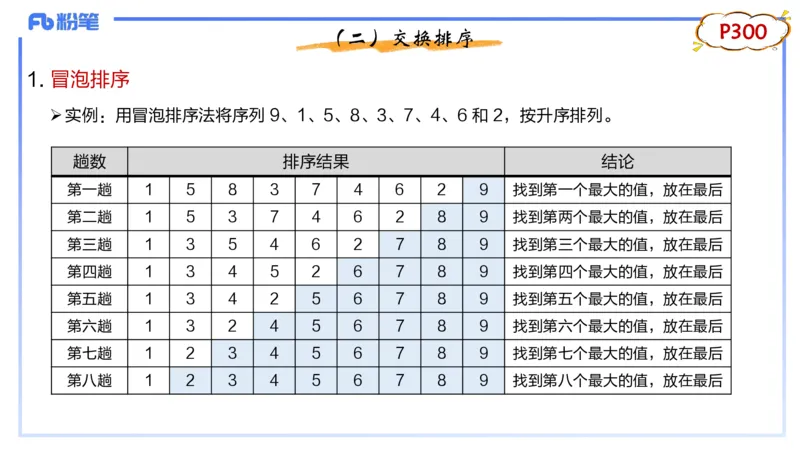 Fb 粉笔

（二）交换排序

P300

1. 冒泡排序

➢ 实例：用冒泡排序法将序列 9、1、5、8、3、7、4、6 和 2，按升序排列。

| 趟数 | 排序结果 | | | | | | | | | 结论 |
|---|---|---|---|---|---|---|---|---|---|---|
| 第一趟 | 1 | 5 | 8 | 3 | 7 | 4 | 6 | 2 | 9 | 找到第一个最大的值，放在最后 |
| 第二趟 | 1 | 5 | 3 | 7 | 4 | 6 | 2 | 8 | 9 | 找到第两个最大的值，放在最后 |
| 第三趟 | 1 | 3 | 5 | 4 | 6 | 2 | 7 | 8 | 9 | 找到第三个最大的值，放在最后 |
| 第四趟 | 1 | 3 | 4 | 5 | 2 | 6 | 7 | 8 | 9 | 找到第四个最大的值，放在最后 |
| 第五趟 | 1 | 3 | 4 | 2 | 5 | 6 | 7 | 8 | 9 | 找到第五个最大的值，放在最后 |
| 第六趟 | 1 | 3 | 2 | 4 | 5 | 6 | 7 | 8 | 9 | 找到第六个最大的值，放在最后 |
| 第七趟 | 1 | 2 | 3 | 4 | 5 | 6 | 7 | 8 | 9 | 找到第七个最大的值，放在最后 |
| 第八趟 | 1 | 2 | 3 | 4 | 5 | 6 | 7 | 8 | 9 | 找到第八个最大的值，放在最后 |